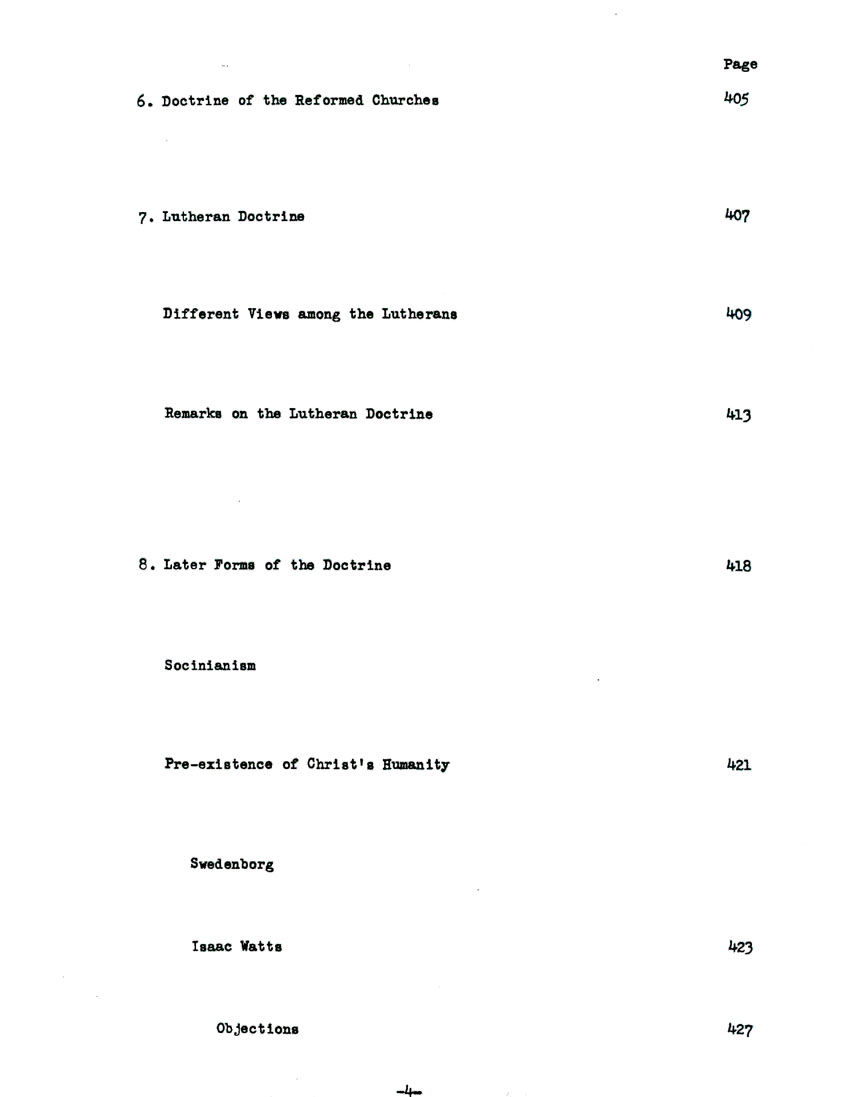 Page

6. Doctrine of the Reformed Churches 405

7. Lutheran Doctrine 407

Different Views among the Lutherans 409

Remarks on the Lutheran Doctrine 413

8. Later Forms of the Doctrine 418

Socinianism

Pre-existence of Christ's Humanity 421

Swedenborg

Isaac Watts 423

Objections 427

-4-